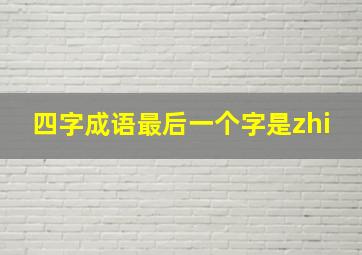 四字成语最后一个字是zhi